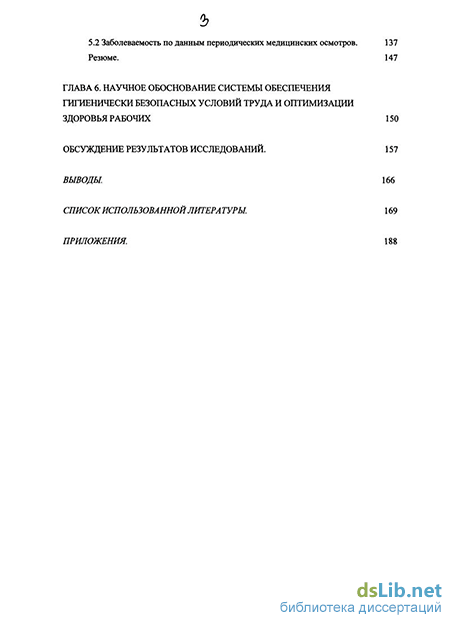 3

5.2 Заболеваемость по данным периодических медицинских осмотров. 137

Резюме. 147

ГЛАВА 6. НАУЧНОЕ ОБОСНОВАНИЕ СИСТЕМЫ ОБЕСПЕЧЕНИЯ ГИГИЕНИЧЕСКИ БЕЗОПАСНЫХ УСЛОВИЙ ТРУДА И ОПТИМИЗАЦИИ ЗДОРОВЬЯ РАБОЧИХ 150

ОБСУЖДЕНИЕ РЕЗУЛЬТАТОВ ИССЛЕДОВАНИЙ. 157

ВЫВОДЫ. 166

СПИСОК ИСПОЛЬЗОВАННОЙ ЛИТЕРАТУРЫ. 169

ПРИЛОЖЕНИЯ. 188

dsLib.net
библиотека диссертаций